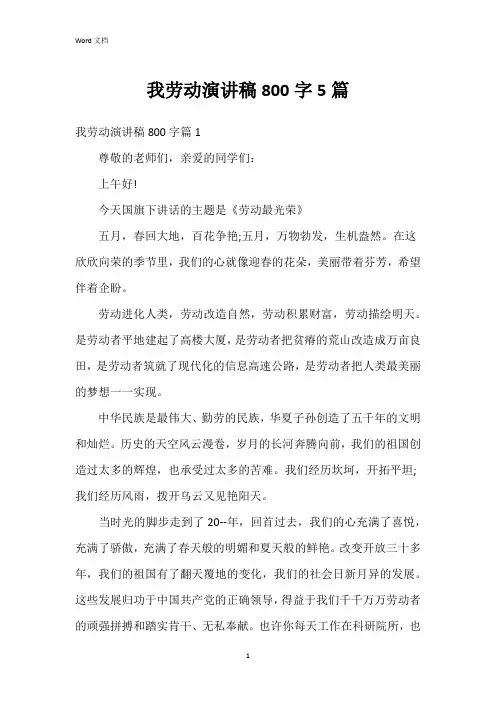 Word 文档

我劳动演讲稿 800 字 5 篇

我劳动演讲稿 800 字篇 1

尊敬的老师们，亲爱的同学们：

上午好!

今天国旗下讲话的主题是《劳动最光荣》

五月，春回大地，百花争艳;五月，万物勃发，生机盎然。在这欣欣向荣的季节里，我们的心就像迎春的花朵，美丽带着芬芳，希望伴着企盼。

劳动进化人类，劳动改造自然，劳动积累财富，劳动描绘明天。是劳动者平地建起了高楼大厦，是劳动者把贫瘠的荒山改造成万亩良田，是劳动者筑就了现代化的信息高速公路，是劳动者把人类最美丽的梦想一一实现。

中华民族是最伟大、勤劳的民族，华夏子孙创造了五千年的文明和灿烂。历史的天空风云漫卷，岁月的长河奔腾向前，我们的祖国创造过太多的辉煌，也承受过太多的苦难。我们经历坎坷，开拓平坦;我们经历风雨，拨开乌云又见艳阳天。

当时光的脚步走到了 20--年，回首过去，我们的心充满了喜悦，充满了骄傲，充满了春天般的明媚和夏天般的鲜艳。改变开放三十多年，我们的祖国有了翻天覆地的变化，我们的社会日新月异的发展。这些发展归功于中国共产党的正确领导，得益于我们千千万万劳动者的顽强拼搏和踏实肯干、无私奉献。也许你每天工作在科研院所，也

1